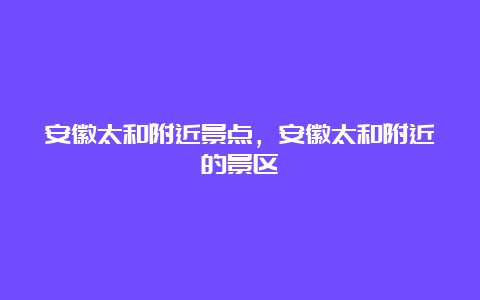 安徽太和附近景点，安徽太和附近的景区